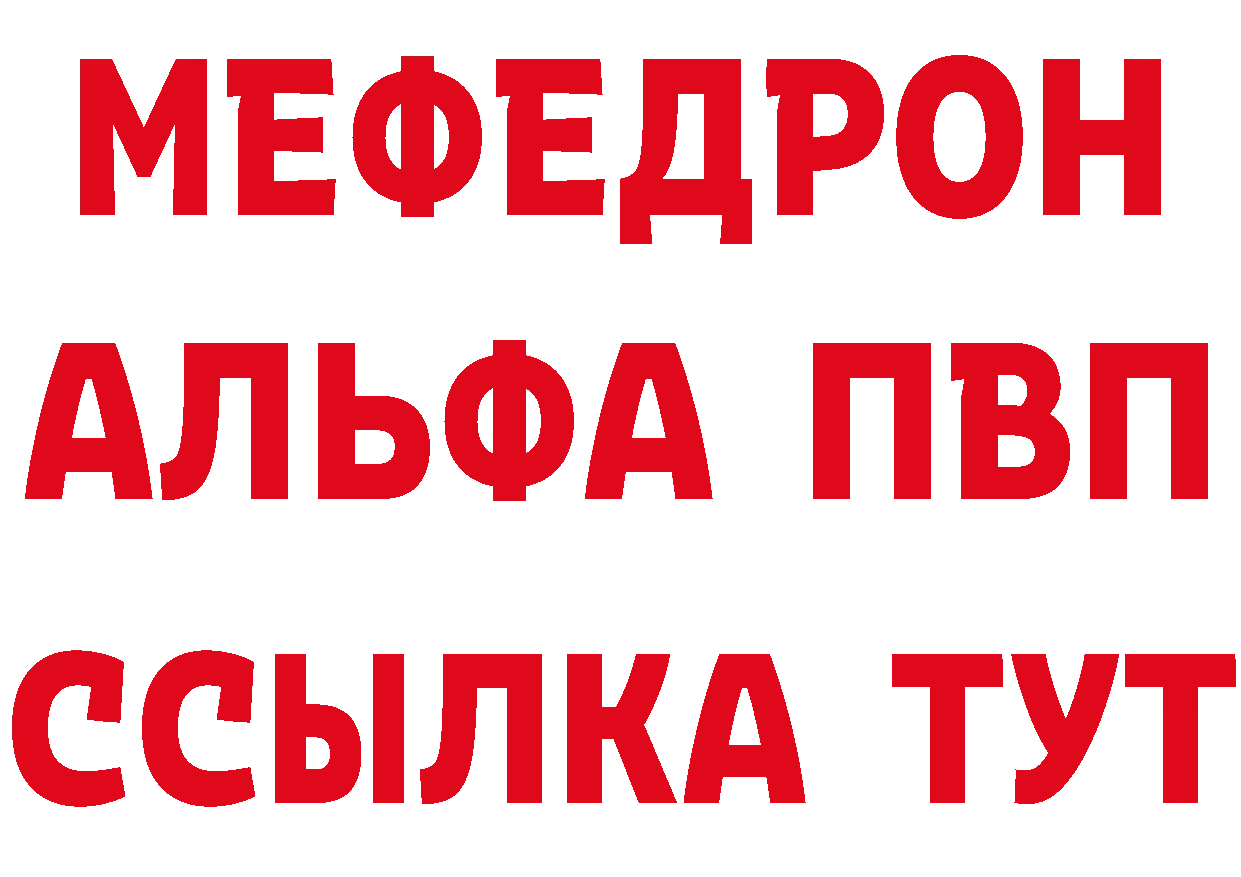 МЕФЕДРОН
АЛЬФА ПВП
ССЫЛКА ТУТ